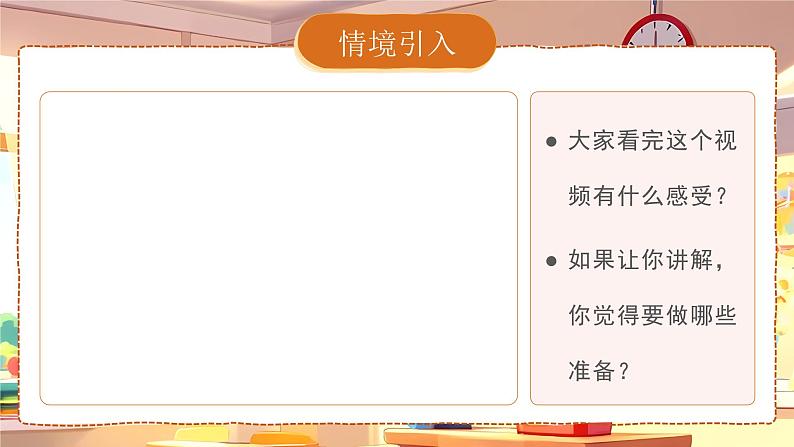 情境引入

● 大家看完这个视频有什么感受？

● 如果让你讲解，你觉得要做哪些准备？